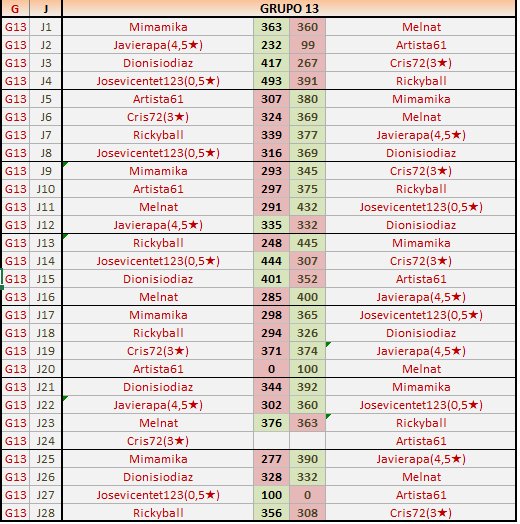 | G | J | GRUPO 13 | | | |
|---|---|---|---|---|---|
| G13 | J1 | Mimamika | 363 | 360 | Melnat |
| G13 | J2 | Javierapa(4,5★) | 232 | 99 | Artista61 |
| G13 | J3 | Dionisiodiaz | 417 | 267 | Cris72(3★) |
| G13 | J4 | Josevicentet123(0,5★) | 493 | 391 | Rickyball |
| G13 | J5 | Artista61 | 307 | 380 | Mimamika |
| G13 | J6 | Cris72(3★) | 324 | 369 | Melnat |
| G13 | J7 | Rickyball | 339 | 377 | Javierapa(4,5★) |
| G13 | J8 | Josevicentet123(0,5★) | 316 | 369 | Dionisiodiaz |
| G13 | J9 | Mimamika | 293 | 345 | Cris72(3★) |
| G13 | J10 | Artista61 | 297 | 375 | Rickyball |
| G13 | J11 | Melnat | 291 | 432 | Josevicentet123(0,5★) |
| G13 | J12 | Javierapa(4,5★) | 335 | 332 | Dionisiodiaz |
| G13 | J13 | Rickyball | 248 | 445 | Mimamika |
| G13 | J14 | Josevicentet123(0,5★) | 444 | 307 | Cris72(3★) |
| G13 | J15 | Dionisiodiaz | 401 | 352 | Artista61 |
| G13 | J16 | Melnat | 285 | 400 | Javierapa(4,5★) |
| G13 | J17 | Mimamika | 298 | 365 | Josevicentet123(0,5★) |
| G13 | J18 | Rickyball | 294 | 326 | Dionisiodiaz |
| G13 | J19 | Cris72(3★) | 371 | 374 | Javierapa(4,5★) |
| G13 | J20 | Artista61 | 0 | 100 | Melnat |
| G13 | J21 | Dionisiodiaz | 344 | 392 | Mimamika |
| G13 | J22 | Javierapa(4,5★) | 302 | 360 | Josevicentet123(0,5★) |
| G13 | J23 | Melnat | 376 | 363 | Rickyball |
| G13 | J24 | Cris72(3★) | | | Artista61 |
| G13 | J25 | Mimamika | 277 | 390 | Javierapa(4,5★) |
| G13 | J26 | Dionisiodiaz | 328 | 332 | Melnat |
| G13 | J27 | Josevicentet123(0,5★) | 100 | 0 | Artista61 |
| G13 | J28 | Rickyball | 356 | 308 | Cris72(3★) |